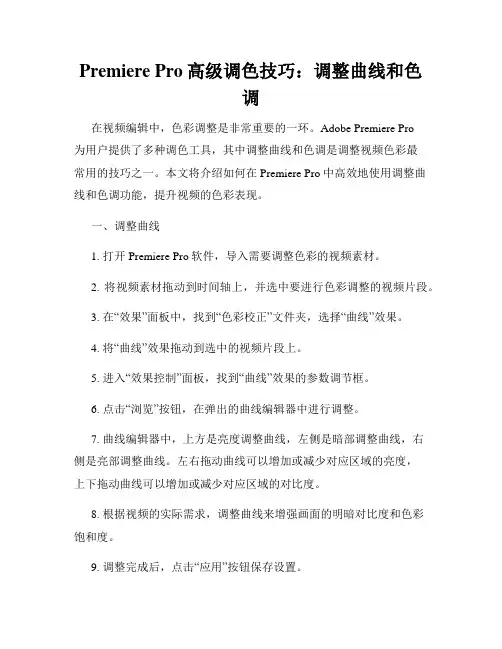 Premiere Pro 高级调色技巧：调整曲线和色调

在视频编辑中，色彩调整是非常重要的一环。Adobe Premiere Pro 为用户提供了多种调色工具，其中调整曲线和色调是调整视频色彩最常用的技巧之一。本文将介绍如何在 Premiere Pro 中高效地使用调整曲线和色调功能，提升视频的色彩表现。

一、调整曲线

1. 打开 Premiere Pro 软件，导入需要调整色彩的视频素材。

2. 将视频素材拖动到时间轴上，并选中要进行色彩调整的视频片段。

3. 在“效果”面板中，找到“色彩校正”文件夹，选择“曲线”效果。

4. 将“曲线”效果拖动到选中的视频片段上。

5. 进入“效果控制”面板，找到“曲线”效果的参数调节框。

6. 点击“浏览”按钮，在弹出的曲线编辑器中进行调整。

7. 曲线编辑器中，上方是亮度调整曲线，左侧是暗部调整曲线，右侧是亮部调整曲线。左右拖动曲线可以增加或减少对应区域的亮度，上下拖动曲线可以增加或减少对应区域的对比度。

8. 根据视频的实际需求，调整曲线来增强画面的明暗对比度和色彩饱和度。

9. 调整完成后，点击“应用”按钮保存设置。